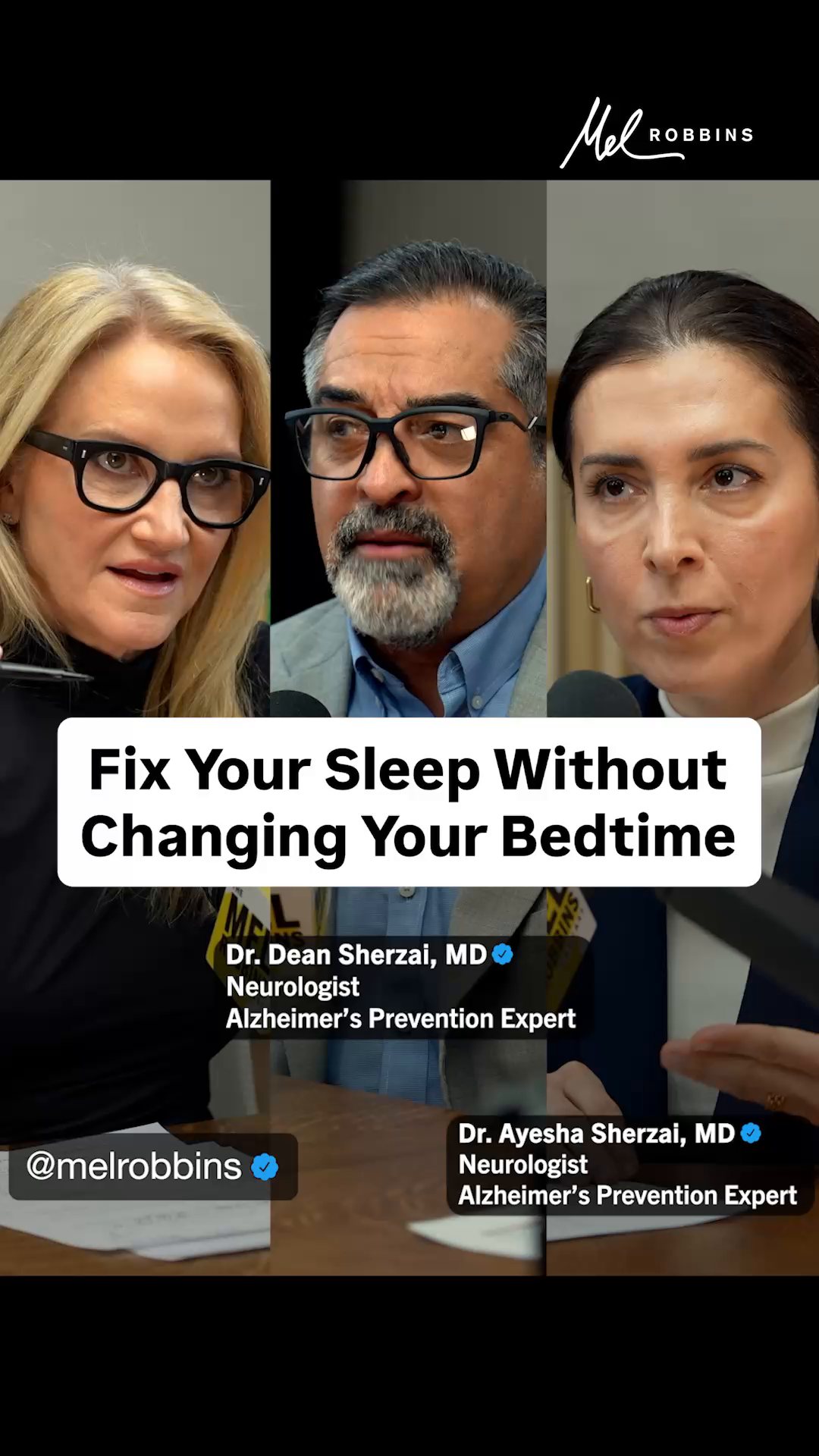 Mel ROBBINS

Fix Your Sleep Without Changing Your Bedtime

Dr. Dean Sherzai, MD
Neurologist
Alzheimer's Prevention Expert

@melrobbins

Dr. Ayesha Sherzai, MD
Neurologist
Alzheimer's Prevention Expert